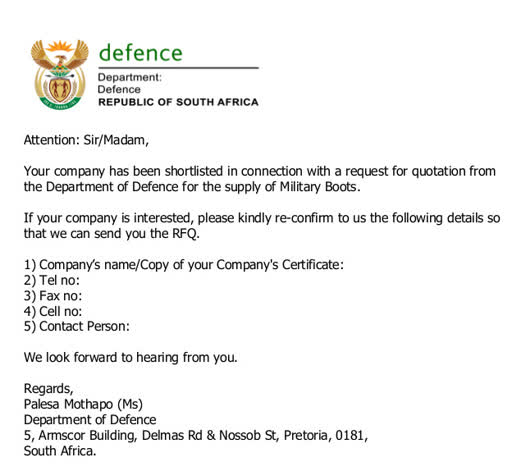 defence
Department:
Defence
REPUBLIC OF SOUTH AFRICA

Attention: Sir/Madam,

Your company has been shortlisted in connection with a request for quotation from the Department of Defence for the supply of Military Boots.

If your company is interested, please kindly re-confirm to us the following details so that we can send you the RFQ.

1) Company's name/Copy of your Company's Certificate:
2) Tel no:
3) Fax no:
4) Cell no:
5) Contact Person:

We look forward to hearing from you.

Regards,
Palesa Mothapo (Ms)
Department of Defence
5, Armscor Building, Delmas Rd & Nossob St, Pretoria, 0181,
South Africa.